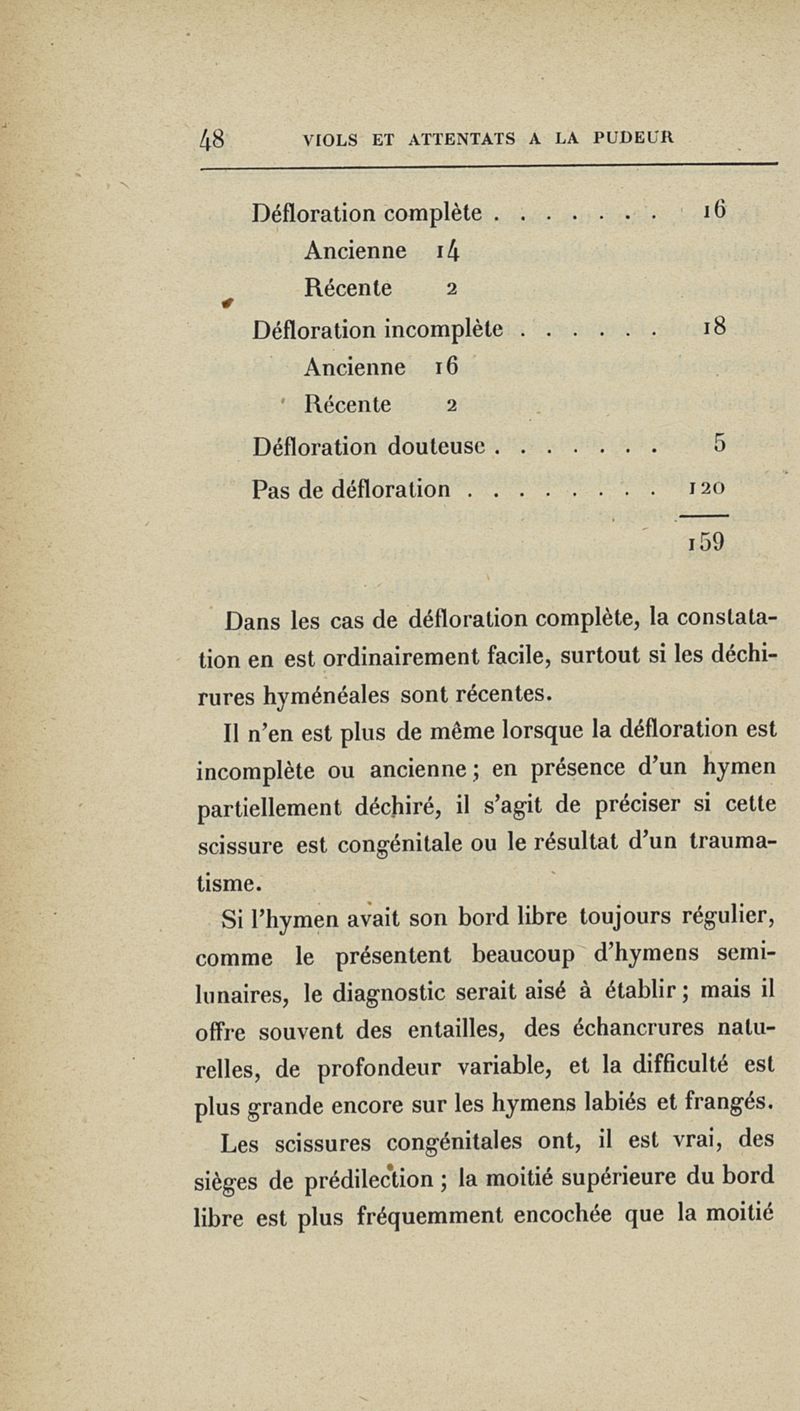 48 VIOLS ET ATTENTATS A LA PUDEUR

Défloration complète . . . . . . . 16
Ancienne 14
Récente 2
Défloration incomplète . . . . . . 18
Ancienne 16
Récente 2
Défloration douteuse . . . . . . . 5
Pas de défloration . . . . . . . . 120

159

Dans les cas de défloration complète, la constatation en est ordinairement facile, surtout si les déchirures hyménéales sont récentes.

Il n'en est plus de même lorsque la défloration est incomplète ou ancienne ; en présence d'un hymen partiellement déchiré, il s'agit de préciser si cette scissure est congénitale ou le résultat d'un traumatisme.

Si l'hymen avait son bord libre toujours régulier, comme le présentent beaucoup d'hymens semi-lunaires, le diagnostic serait aisé à établir ; mais il offre souvent des entailles, des échancrures naturelles, de profondeur variable, et la difficulté est plus grande encore sur les hymens labiés et frangés.

Les scissures congénitales ont, il est vrai, des sièges de prédilection ; la moitié supérieure du bord libre est plus fréquemment encochée que la moitié